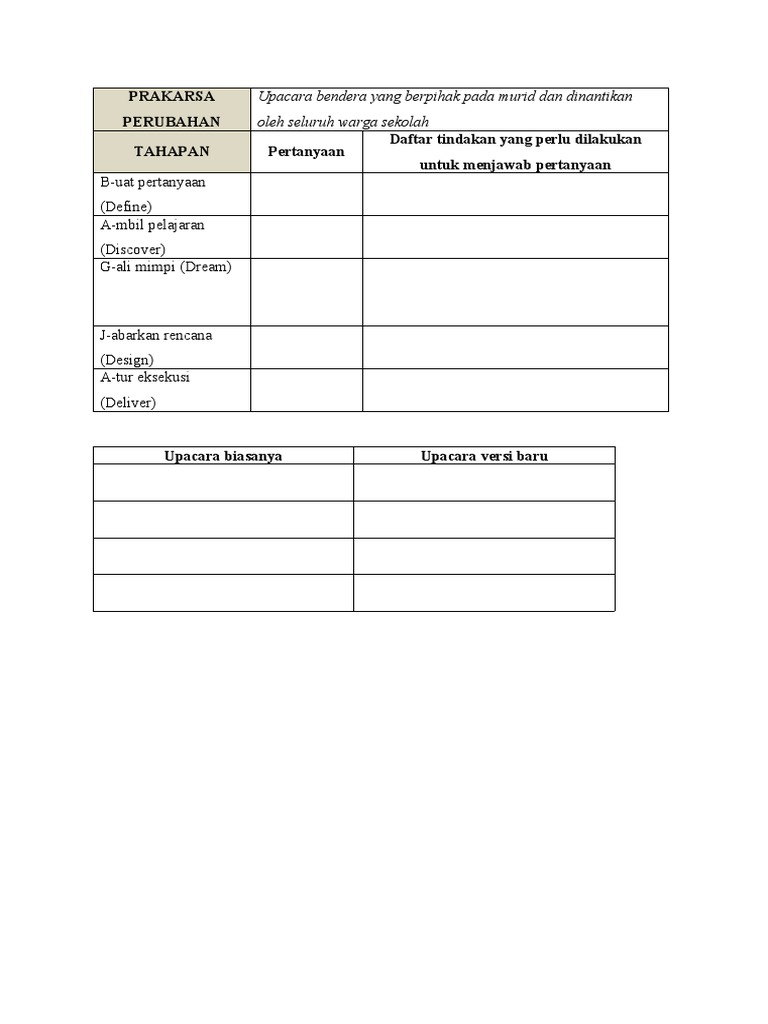 | PRAKARSA PERUBAHAN | Upacara bendera yang berpihak pada murid dan dinantikan oleh seluruh warga sekolah | |
|---|---|---|
| TAHAPAN | Pertanyaan | Daftar tindakan yang perlu dilakukan untuk menjawab pertanyaan |
| B-uat pertanyaan (Define) | | |
| A-mbil pelajaran (Discover) | | |
| G-ali mimpi (Dream) | | |
| J-abarkan rencana (Design) | | |
| A-tur eksekusi (Deliver) | | |

| Upacara biasanya | Upacara versi baru |
|---|---|
| | |
| | |
| | |
| | |